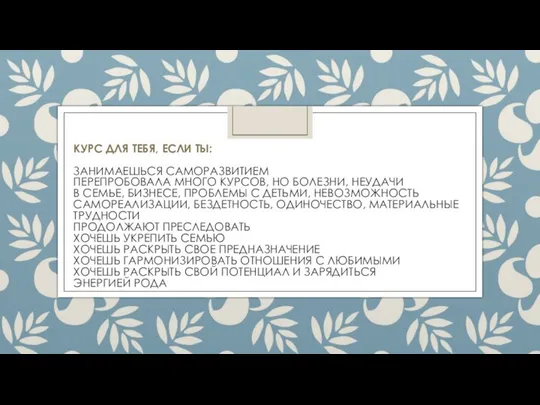 КУРС ДЛЯ ТЕБЯ, ЕСЛИ ТЫ:

ЗАНИМАЕШЬСЯ САМОРАЗВИТИЕМ
ПЕРЕПРОБОВАЛА МНОГО КУРСОВ, НО БОЛЕЗНИ, НЕУДАЧИ В СЕМЬЕ, БИЗНЕСЕ, ПРОБЛЕМЫ С ДЕТЬМИ, НЕВОЗМОЖНОСТЬ САМОРЕАЛИЗАЦИИ, БЕЗДЕТНОСТЬ, ОДИНОЧЕСТВО, МАТЕРИАЛЬНЫЕ ТРУДНОСТИ ПРОДОЛЖАЮТ ПРЕСЛЕДОВАТЬ
ХОЧЕШЬ УКРЕПИТЬ СЕМЬЮ
ХОЧЕШЬ РАСКРЫТЬ СВОЕ ПРЕДНАЗНАЧЕНИЕ
ХОЧЕШЬ ГАРМОНИЗИРОВАТЬ ОТНОШЕНИЯ С ЛЮБИМЫМИ
ХОЧЕШЬ РАСКРЫТЬ СВОЙ ПОТЕНЦИАЛ И ЗАРЯДИТЬСЯ ЭНЕРГИЕЙ РОДА